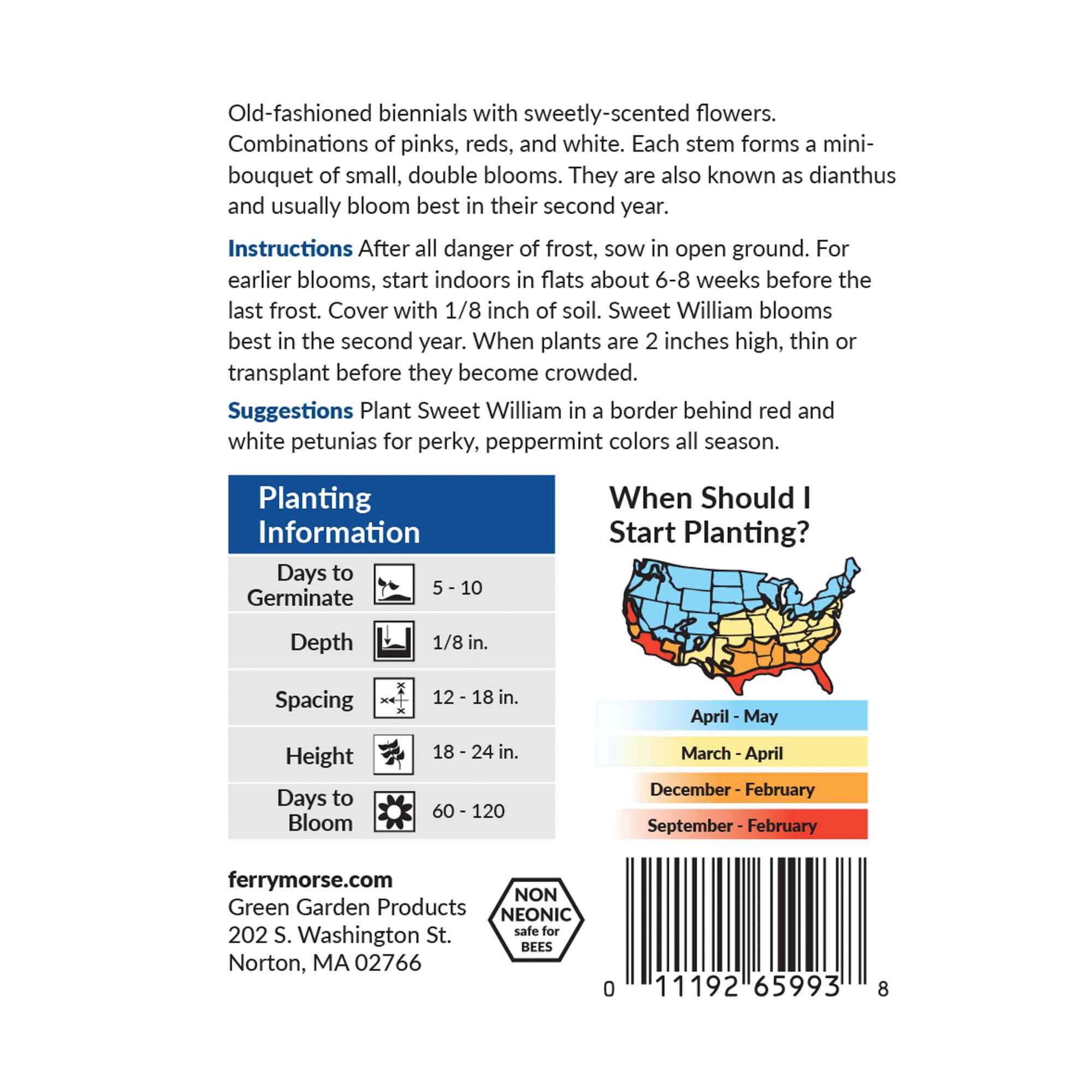 Old-fashioned biennials with sweetly-scented flowers. Combinations of pinks, reds, and white. Each stem forms a mini-bouquet of small, double blooms. They are also known as dianthus and usually bloom best in their second year.

Instructions After all danger of frost, sow in open ground. For earlier blooms, start indoors in flats about 6-8 weeks before the last frost. Cover with 1/8 inch of soil. Sweet William blooms best in the second year. When plants are 2 inches high, thin or transplant before they become crowded.

Suggestions Plant Sweet William in a border behind red and white petunias for perky, peppermint colors all season.

Planting Information

Days to Germinate 5 - 10
Depth 1/8 in.
Spacing 12 - 18 in.
Height 18 - 24 in.
Days to Bloom 60 - 120

When Should I Start Planting?

April - May
March - April
December - February
September - February

ferrymorse.com
Green Garden Products
202 S. Washington St.
Norton, MA 02766

NON NEONIC safe for BEES

0 11192 65993 8